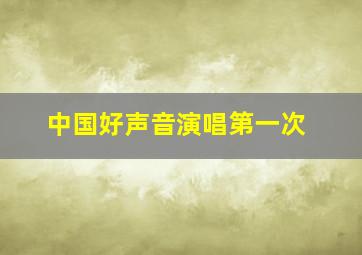 中国好声音演唱第一次